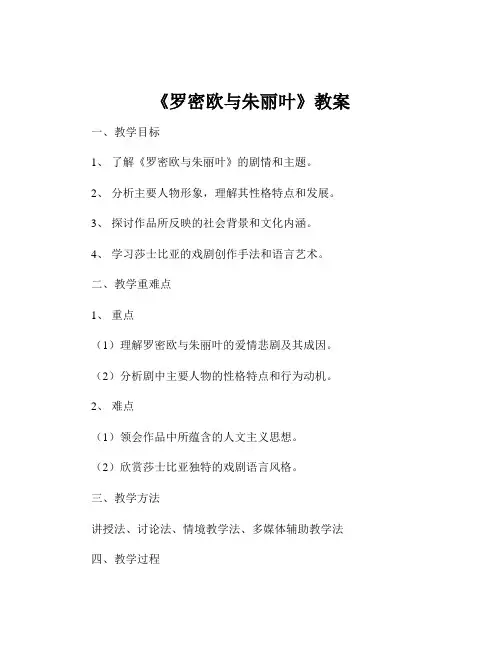 《罗密欧与朱丽叶》教案

一、教学目标

1、了解《罗密欧与朱丽叶》的剧情和主题。

2、分析主要人物形象，理解其性格特点和发展。

3、探讨作品所反映的社会背景和文化内涵。

4、学习莎士比亚的戏剧创作手法和语言艺术。

二、教学重难点

1、重点

（1）理解罗密欧与朱丽叶的爱情悲剧及其成因。

（2）分析剧中主要人物的性格特点和行为动机。

2、难点

（1）领会作品中所蕴含的人文主义思想。

（2）欣赏莎士比亚独特的戏剧语言风格。

三、教学方法

讲授法、讨论法、情境教学法、多媒体辅助教学法

四、教学过程